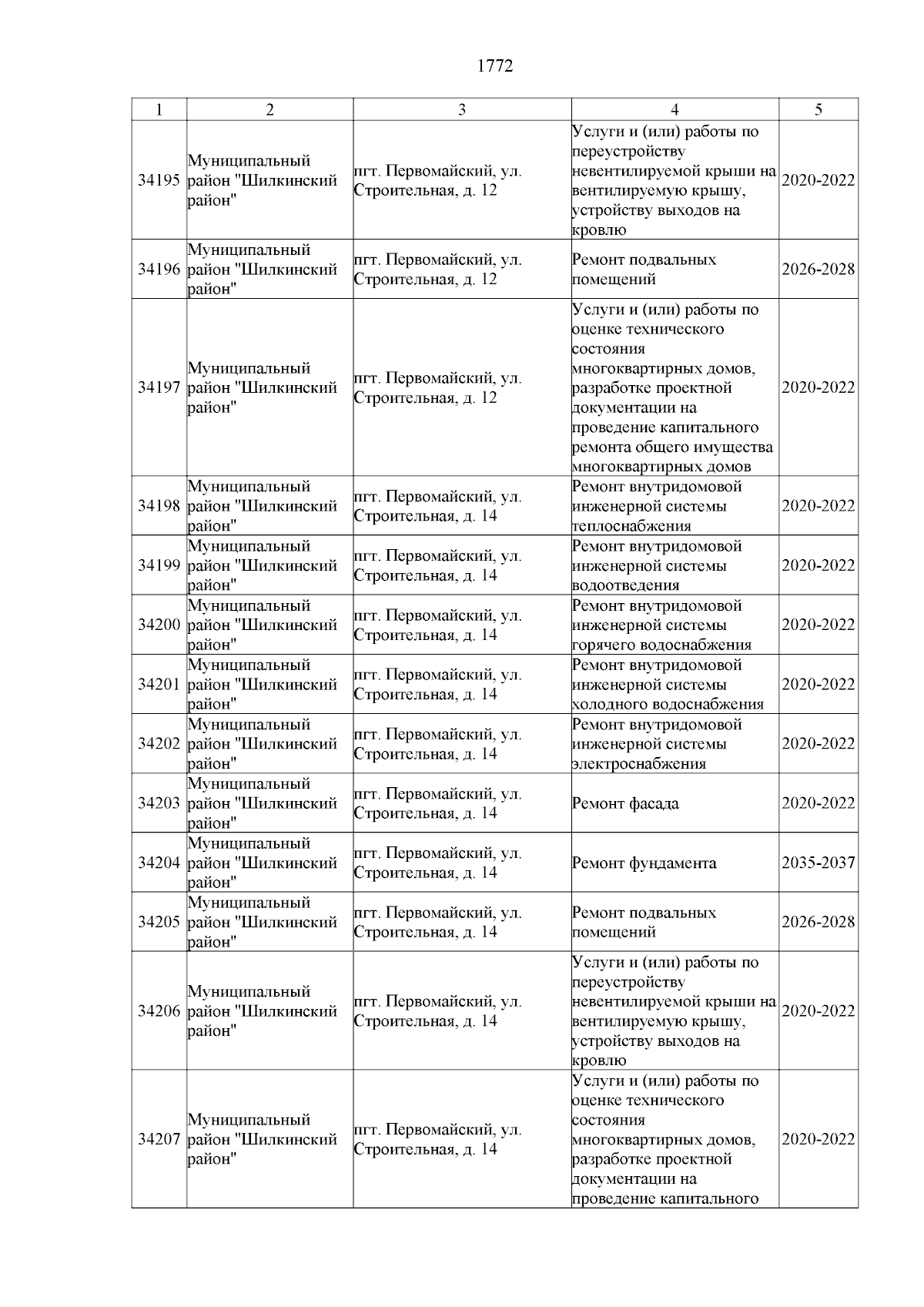 1772

| 1 | 2 | 3 | 4 | 5 |
|---|---|---|---|---|
| 34195 | Муниципальный район "Шилкинский район" | пгт. Первомайский, ул. Строительная, д. 12 | Услуги и (или) работы по переустройству невентилируемой крыши на вентилируемую крышу, устройству выходов на кровлю | 2020-2022 |
| 34196 | Муниципальный район "Шилкинский район" | пгт. Первомайский, ул. Строительная, д. 12 | Ремонт подвальных помещений | 2026-2028 |
| 34197 | Муниципальный район "Шилкинский район" | пгт. Первомайский, ул. Строительная, д. 12 | Услуги и (или) работы по оценке технического состояния многоквартирных домов, разработке проектной документации на проведение капитального ремонта общего имущества многоквартирных домов | 2020-2022 |
| 34198 | Муниципальный район "Шилкинский район" | пгт. Первомайский, ул. Строительная, д. 14 | Ремонт внутридомовой инженерной системы теплоснабжения | 2020-2022 |
| 34199 | Муниципальный район "Шилкинский район" | пгт. Первомайский, ул. Строительная, д. 14 | Ремонт внутридомовой инженерной системы водоотведения | 2020-2022 |
| 34200 | Муниципальный район "Шилкинский район" | пгт. Первомайский, ул. Строительная, д. 14 | Ремонт внутридомовой инженерной системы горячего водоснабжения | 2020-2022 |
| 34201 | Муниципальный район "Шилкинский район" | пгт. Первомайский, ул. Строительная, д. 14 | Ремонт внутридомовой инженерной системы холодного водоснабжения | 2020-2022 |
| 34202 | Муниципальный район "Шилкинский район" | пгт. Первомайский, ул. Строительная, д. 14 | Ремонт внутридомовой инженерной системы электроснабжения | 2020-2022 |
| 34203 | Муниципальный район "Шилкинский район" | пгт. Первомайский, ул. Строительная, д. 14 | Ремонт фасада | 2020-2022 |
| 34204 | Муниципальный район "Шилкинский район" | пгт. Первомайский, ул. Строительная, д. 14 | Ремонт фундамента | 2035-2037 |
| 34205 | Муниципальный район "Шилкинский район" | пгт. Первомайский, ул. Строительная, д. 14 | Ремонт подвальных помещений | 2026-2028 |
| 34206 | Муниципальный район "Шилкинский район" | пгт. Первомайский, ул. Строительная, д. 14 | Услуги и (или) работы по переустройству невентилируемой крыши на вентилируемую крышу, устройству выходов на кровлю | 2020-2022 |
| 34207 | Муниципальный район "Шилкинский район" | пгт. Первомайский, ул. Строительная, д. 14 | Услуги и (или) работы по оценке технического состояния многоквартирных домов, разработке проектной документации на проведение капитального | 2020-2022 |